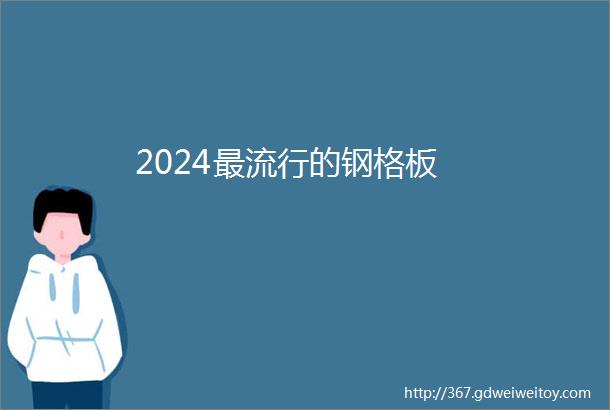 2024最流行的钢格板

http://367.gdweiweitoy.com